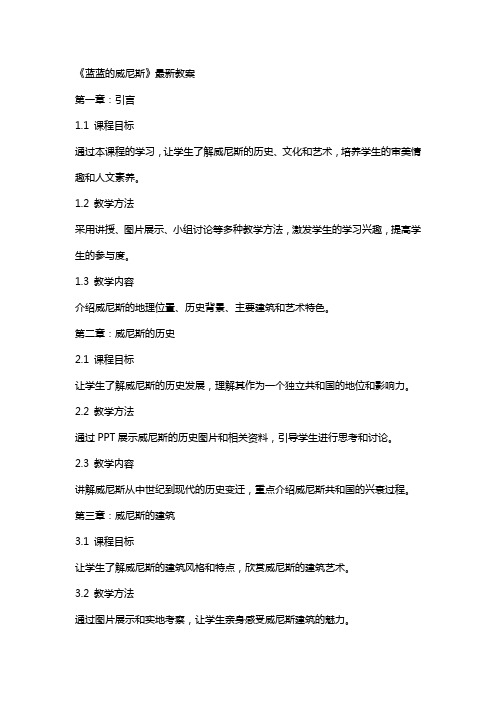 《蓝蓝的威尼斯》最新教案

第一章：引言

1.1 课程目标

通过本课程的学习，让学生了解威尼斯的历史、文化和艺术，培养学生的审美情趣和人文素养。

1.2 教学方法

采用讲授、图片展示、小组讨论等多种教学方法，激发学生的学习兴趣，提高学生的参与度。

1.3 教学内容

介绍威尼斯的地理位置、历史背景、主要建筑和艺术特色。

第二章：威尼斯的历史

2.1 课程目标

让学生了解威尼斯的历史发展，理解其作为一个独立共和国的地位和影响力。

2.2 教学方法

通过 PPT 展示威尼斯的历史图片和相关资料，引导学生进行思考和讨论。

2.3 教学内容

讲解威尼斯从中世纪到现代的历史变迁，重点介绍威尼斯共和国的兴衰过程。

第三章：威尼斯的建筑

3.1 课程目标

让学生了解威尼斯的建筑风格和特点，欣赏威尼斯的建筑艺术。

3.2 教学方法

通过图片展示和实地考察，让学生亲身感受威尼斯建筑的魅力。